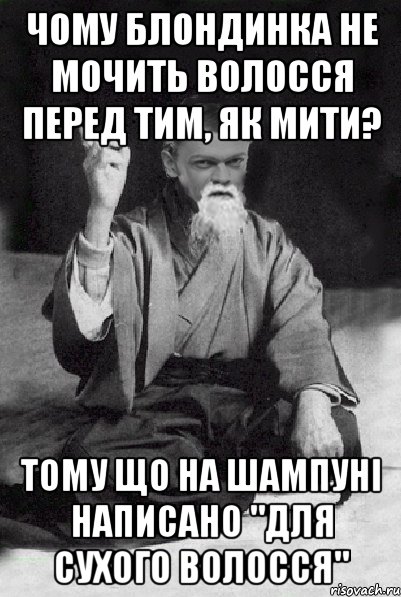 ЧОМУ БЛОНДИНКА НЕ МОЧИТЬ ВОЛОССЯ ПЕРЕД ТИМ, ЯК МИТИ?

ТОМУ ЩО НА ШАМПУНІ НАПИСАНО "ДЛЯ СУХОГО ВОЛОССЯ"

risovach.ru